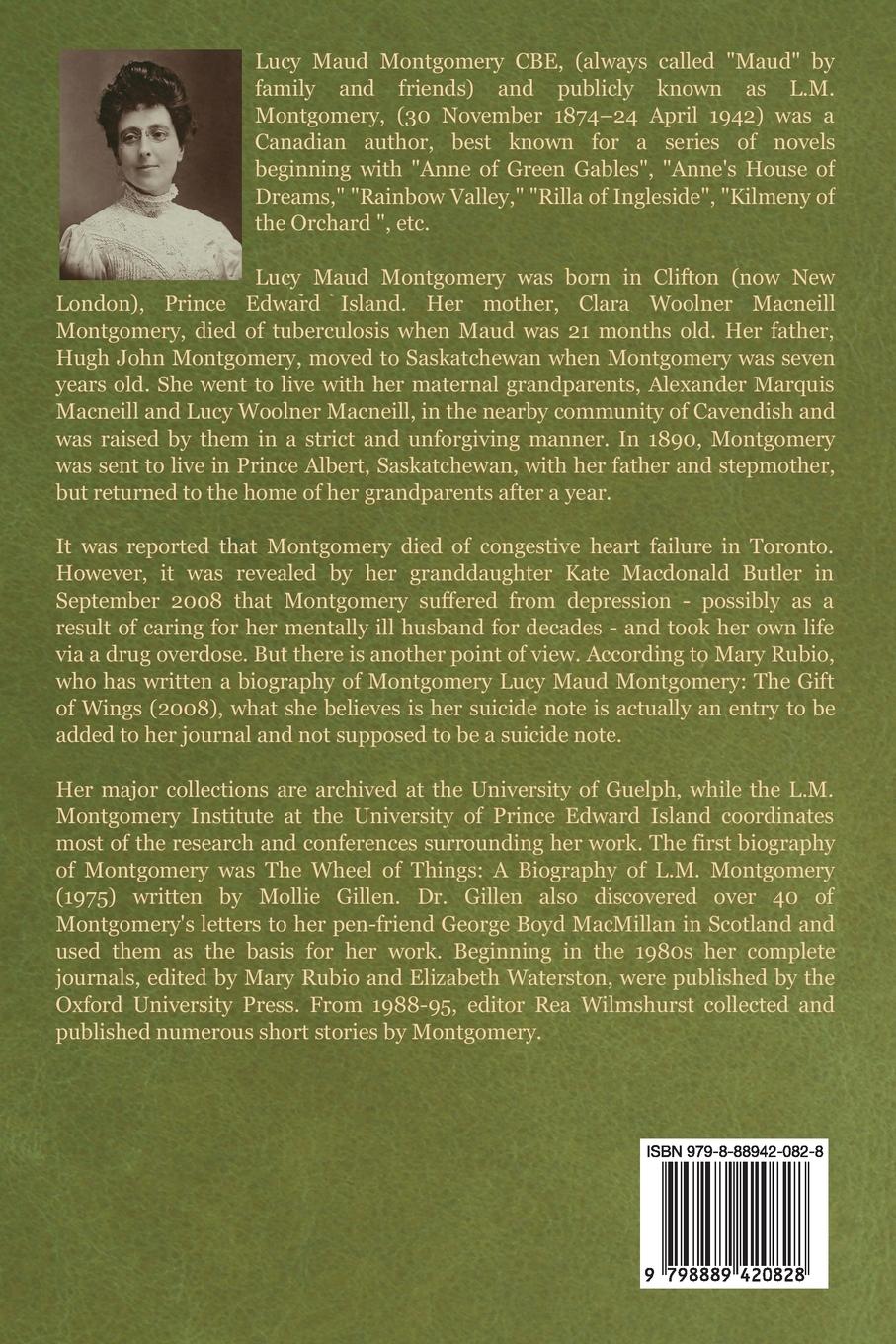 Lucy Maud Montgomery CBE, (always called "Maud" by family and friends) and publicly known as L.M. Montgomery, (30 November 1874–24 April 1942) was a Canadian author, best known for a series of novels beginning with "Anne of Green Gables", "Anne's House of Dreams," "Rainbow Valley," "Rilla of Ingleside", "Kilmeny of the Orchard ", etc.

Lucy Maud Montgomery was born in Clifton (now New London), Prince Edward Island. Her mother, Clara Woolner Macneill Montgomery, died of tuberculosis when Maud was 21 months old. Her father, Hugh John Montgomery, moved to Saskatchewan when Montgomery was seven years old. She went to live with her maternal grandparents, Alexander Marquis Macneill and Lucy Woolner Macneill, in the nearby community of Cavendish and was raised by them in a strict and unforgiving manner. In 1890, Montgomery was sent to live in Prince Albert, Saskatchewan, with her father and stepmother, but returned to the home of her grandparents after a year.

It was reported that Montgomery died of congestive heart failure in Toronto. However, it was revealed by her granddaughter Kate Macdonald Butler in September 2008 that Montgomery suffered from depression - possibly as a result of caring for her mentally ill husband for decades - and took her own life via a drug overdose. But there is another point of view. According to Mary Rubio, who has written a biography of Montgomery Lucy Maud Montgomery: The Gift of Wings (2008), what she believes is her suicide note is actually an entry to be added to her journal and not supposed to be a suicide note.

Her major collections are archived at the University of Guelph, while the L.M. Montgomery Institute at the University of Prince Edward Island coordinates most of the research and conferences surrounding her work. The first biography of Montgomery was The Wheel of Things: A Biography of L.M. Montgomery (1975) written by Mollie Gillen. Dr. Gillen also discovered over 40 of Montgomery's letters to her pen-friend George Boyd MacMillan in Scotland and used them as the basis for her work. Beginning in the 1980s her complete journals, edited by Mary Rubio and Elizabeth Waterston, were published by the Oxford University Press. From 1988-95, editor Rea Wilmshurst collected and published numerous short stories by Montgomery.

ISBN 979-8-88942-082-8

9 798889 420828